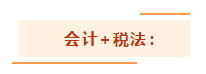 会计+税法：